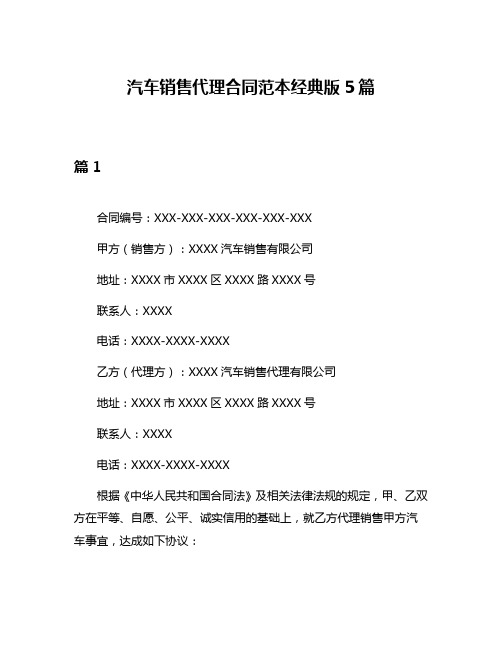 汽车销售代理合同范本经典版5篇

篇1

合同编号：XXX-XXX-XXX-XXX-XXX-XXX

甲方（销售方）：XXXX汽车销售有限公司

地址：XXXX市XXXX区XXXX路XXXX号

联系人：XXXX

电话：XXXX-XXXX-XXXX

乙方（代理方）：XXXX汽车销售代理有限公司

地址：XXXX市XXXX区XXXX路XXXX号

联系人：XXXX

电话：XXXX-XXXX-XXXX

根据《中华人民共和国合同法》及相关法律法规的规定，甲、乙双方在平等、自愿、公平、诚实信用的基础上，就乙方代理销售甲方汽车事宜，达成如下协议：